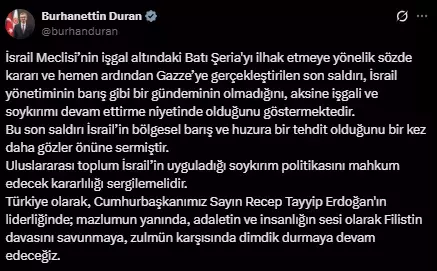 Burhanettin Duran
@burhanduran

İsrail Meclisi'nin işgal altındaki Batı Şeria'yı ilhak etmeye yönelik sözde kararı ve hemen ardından Gazze'ye gerçekleştirilen son saldırı, İsrail yönetiminin barış gibi bir gündeminin olmadığını, aksine işgali ve soykırımı devam ettirme niyetinde olduğunu göstermektedir.
Bu son saldırı İsrail'in bölgesel barış ve huzura bir tehdit olduğunu bir kez daha gözler önüne sermiştir.
Uluslararası toplum İsrail'in uyguladığı soykırım politikasını mahkum edecek kararlılığı sergilemelidir.
Türkiye olarak, Cumhurbaşkanımız Sayın Recep Tayyip Erdoğan'ın liderliğinde; mazlumun yanında, adaletin ve insanlığın sesi olarak Filistin davasını savunmaya, zulmün karşısında dimdik durmaya devam edeceğiz.